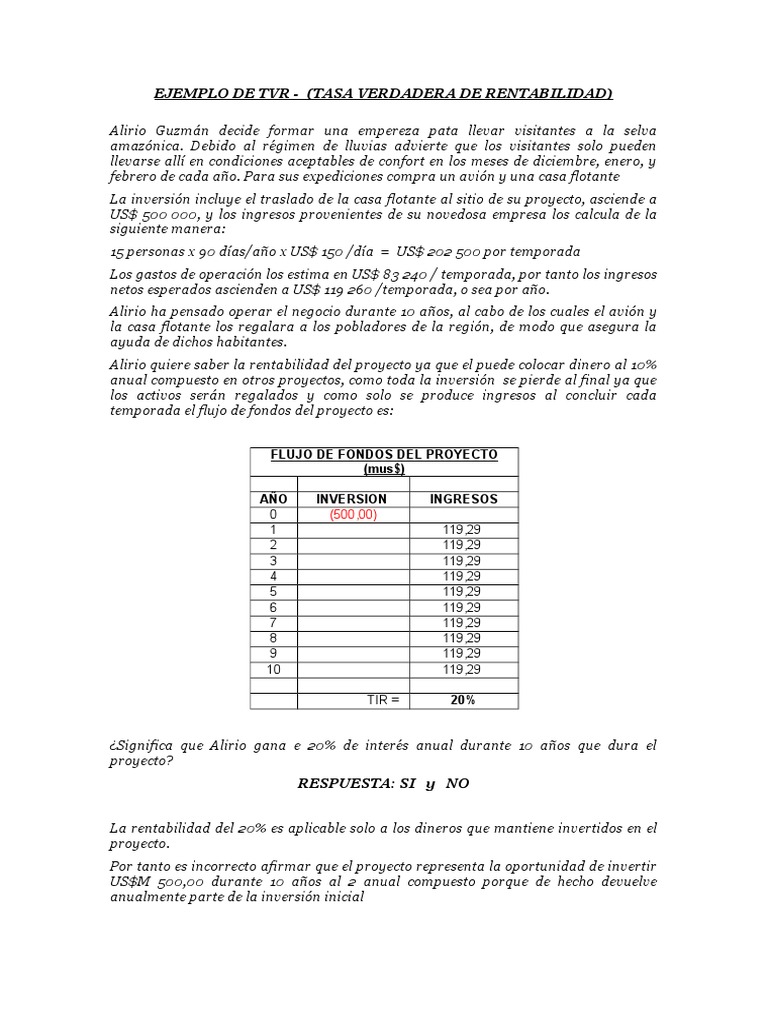 EJEMPLO DE TVR - (TASA VERDADERA DE RENTABILIDAD)

Alirio Guzmán decide formar una empereza pata llevar visitantes a la selva amazónica. Debido al régimen de lluvias advierte que los visitantes solo pueden llevarse allí en condiciones aceptables de confort en los meses de diciembre, enero, y febrero de cada año. Para sus expediciones compra un avión y una casa flotante

La inversión incluye el traslado de la casa flotante al sitio de su proyecto, asciende a US$ 500 000, y los ingresos provenientes de su novedosa empresa los calcula de la siguiente manera:

15 personas x 90 días/año x US$ 150 /día = US$ 202 500 por temporada

Los gastos de operación los estima en US$ 83 240 / temporada, por tanto los ingresos netos esperados ascienden a US$ 119 260 /temporada, o sea por año.

Alirio ha pensado operar el negocio durante 10 años, al cabo de los cuales el avión y la casa flotante los regalara a los pobladores de la región, de modo que asegura la ayuda de dichos habitantes.

Alirio quiere saber la rentabilidad del proyecto ya que el puede colocar dinero al 10% anual compuesto en otros proyectos, como toda la inversión se pierde al final ya que los activos serán regalados y como solo se produce ingresos al concluir cada temporada el flujo de fondos del proyecto es:

FLUJO DE FONDOS DEL PROYECTO
(mus$)

| AÑO | INVERSION | INGRESOS |
|---|---|---|
| 0 | (500,00) | |
| 1 | | 119,29 |
| 2 | | 119,29 |
| 3 | | 119,29 |
| 4 | | 119,29 |
| 5 | | 119,29 |
| 6 | | 119,29 |
| 7 | | 119,29 |
| 8 | | 119,29 |
| 9 | | 119,29 |
| 10 | | 119,29 |
| | | |
| | TIR = | 20% |

¿Significa que Alirio gana e 20% de interés anual durante 10 años que dura el proyecto?

RESPUESTA: SI y NO

La rentabilidad del 20% es aplicable solo a los dineros que mantiene invertidos en el proyecto.

Por tanto es incorrecto afirmar que el proyecto representa la oportunidad de invertir US$M 500,00 durante 10 años al 2 anual compuesto porque de hecho devuelve anualmente parte de la inversión inicial